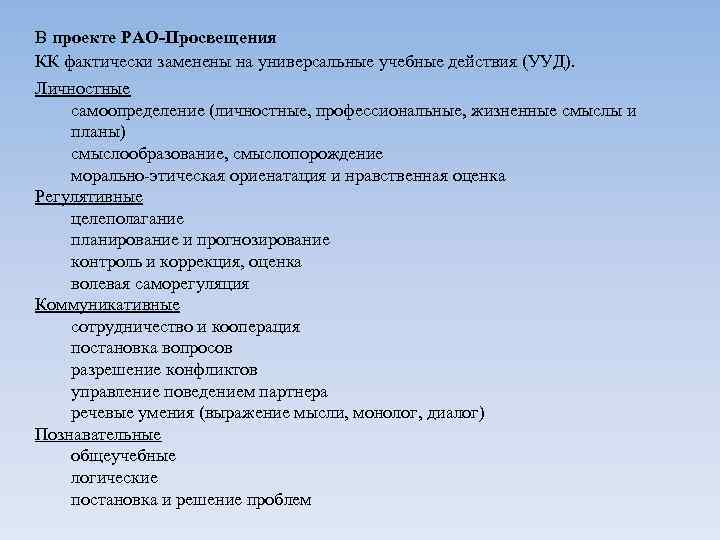 В проекте РАО-Просвещения

КК фактически заменены на универсальные учебные действия (УУД).

Личностные

самоопределение (личностные, профессиональные, жизненные смыслы и планы)

смыслообразование, смыслопорождение

морально-этическая ориенатация и нравственная оценка

Регулятивные

целеполагание

планирование и прогнозирование

контроль и коррекция, оценка

волевая саморегуляция

Коммуникативные

сотрудничество и кооперация

постановка вопросов

разрешение конфликтов

управление поведением партнера

речевые умения (выражение мысли, монолог, диалог)

Познавательные

общеучебные

логические

постановка и решение проблем